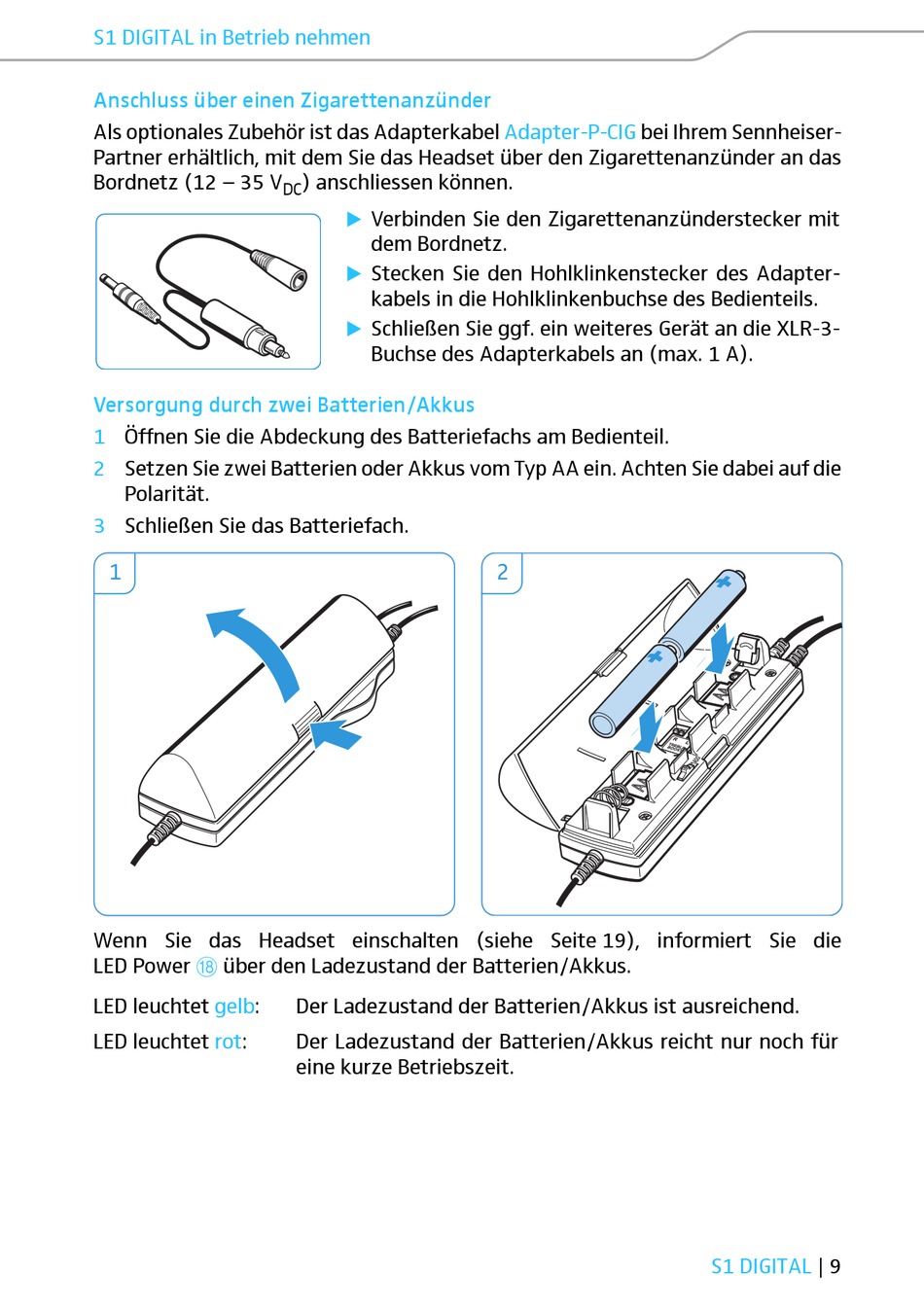 S1 DIGITAL in Betrieb nehmen

Anschluss über einen Zigarettenanzünder

Als optionales Zubehör ist das Adapterkabel Adapter-P-CIG bei Ihrem Sennheiser-Partner erhältlich, mit dem Sie das Headset über den Zigarettenanzünder an das Bordnetz (12 – 35 $V_{DC}$) anschliessen können.

▶ Verbinden Sie den Zigarettenanzünderstecker mit dem Bordnetz.

▶ Stecken Sie den Hohlklinkenstecker des Adapterkabels in die Hohlklinkenbuchse des Bedienteils.

▶ Schließen Sie ggf. ein weiteres Gerät an die XLR-3-Buchse des Adapterkabels an (max. 1 A).

Versorgung durch zwei Batterien/Akkus

1 Öffnen Sie die Abdeckung des Batteriefachs am Bedienteil.

2 Setzen Sie zwei Batterien oder Akkus vom Typ AA ein. Achten Sie dabei auf die Polarität.

3 Schließen Sie das Batteriefach.

1

2

Wenn Sie das Headset einschalten (siehe Seite 19), informiert Sie die LED Power ⑱ über den Ladezustand der Batterien/Akkus.

LED leuchtet gelb: Der Ladezustand der Batterien/Akkus ist ausreichend.

LED leuchtet rot: Der Ladezustand der Batterien/Akkus reicht nur noch für eine kurze Betriebszeit.

S1 DIGITAL | 9